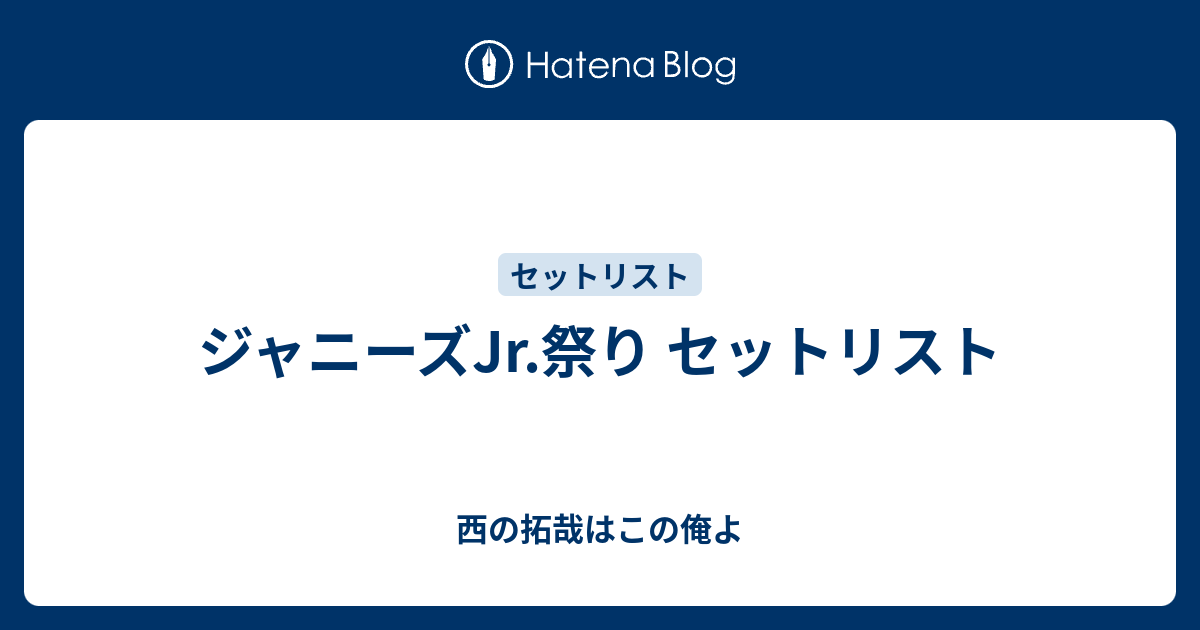 Hatena Blog

セットリスト

ジャニーズJr.祭り セットリスト

西の拓哉はこの俺よ